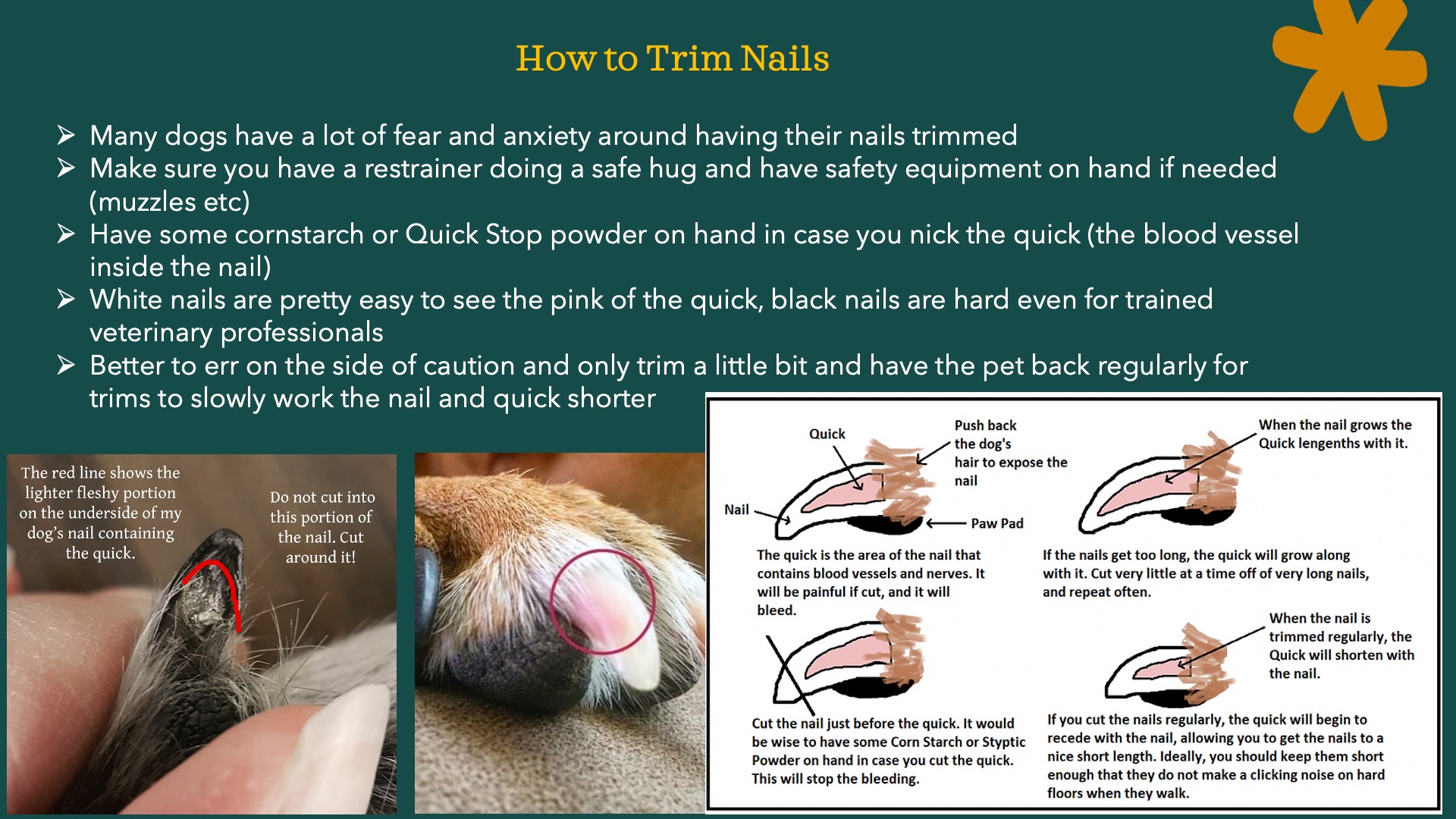 How to Trim Nails

➢ Many dogs have a lot of fear and anxiety around having their nails trimmed
➢ Make sure you have a restrainer doing a safe hug and have safety equipment on hand if needed (muzzles etc)
➢ Have some cornstarch or Quick Stop powder on hand in case you nick the quick (the blood vessel inside the nail)
➢ White nails are pretty easy to see the pink of the quick, black nails are hard even for trained veterinary professionals
➢ Better to err on the side of caution and only trim a little bit and have the pet back regularly for trims to slowly work the nail and quick shorter

The red line shows the lighter fleshy portion on the underside of my dog's nail containing the quick.

Do not cut into this portion of the nail. Cut around it!

Quick

Push back the dog's hair to expose the nail

Nail

Paw Pad

The quick is the area of the nail that contains blood vessels and nerves. It will be painful if cut, and it will bleed.

When the nail grows the Quick lengenths with it.

If the nails get too long, the quick will grow along with it. Cut very little at a time off of very long nails, and repeat often.

Cut the nail just before the quick. It would be wise to have some Corn Starch or Styptic Powder on hand in case you cut the quick. This will stop the bleeding.

When the nail is trimmed regularly, the Quick will shorten with the nail.

If you cut the nails regularly, the quick will begin to recede with the nail, allowing you to get the nails to a nice short length. Ideally, you should keep them short enough that they do not make a clicking noise on hard floors when they walk.